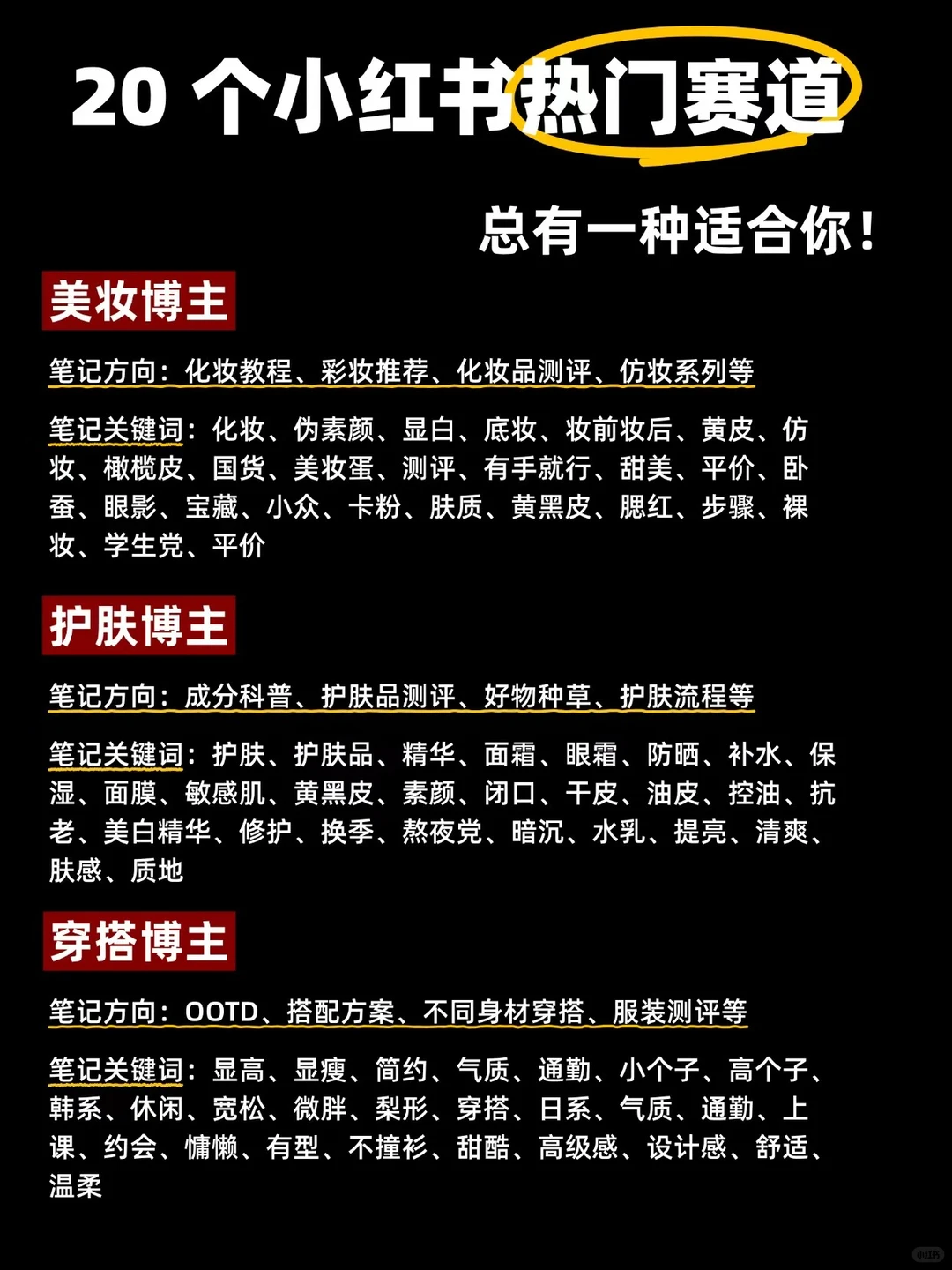 20 个小红书热门赛道

总有一种适合你！

美妆博主

笔记方向：化妆教程、彩妆推荐、化妆品测评、仿妆系列等

笔记关键词：化妆、伪素颜、显白、底妆、妆前妆后、黄皮、仿妆、橄榄皮、国货、美妆蛋、测评、有手就行、甜美、平价、卧蚕、眼影、宝藏、小众、卡粉、肤质、黄黑皮、腮红、步骤、裸妆、学生党、平价

护肤博主

笔记方向：成分科普、护肤品测评、好物种草、护肤流程等

笔记关键词：护肤、护肤品、精华、面霜、眼霜、防晒、补水、保湿、面膜、敏感肌、黄黑皮、素颜、闭口、干皮、油皮、控油、抗老、美白精华、修护、换季、熬夜党、暗沉、水乳、提亮、清爽、肤感、质地

穿搭博主

笔记方向：OOTD、搭配方案、不同身材穿搭、服装测评等

笔记关键词：显高、显瘦、简约、气质、通勤、小个子、高个子、韩系、休闲、宽松、微胖、梨形、穿搭、日系、气质、通勤、上课、约会、慵懒、有型、不撞衫、甜酷、高级感、设计感、舒适、温柔

小红书